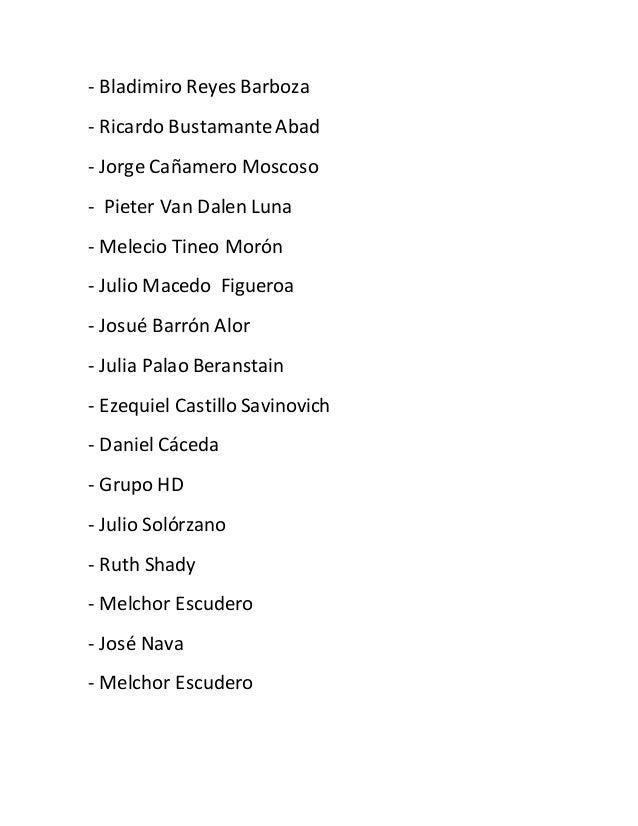 - Bladimiro Reyes Barboza
- Ricardo Bustamante Abad
- Jorge Cañamero Moscoso
- Pieter Van Dalen Luna
- Melecio Tineo Morón
- Julio Macedo Figueroa
- Josué Barrón Alor
- Julia Palao Beranstain
- Ezequiel Castillo Savinovich
- Daniel Cáceda
- Grupo HD
- Julio Solórzano
- Ruth Shady
- Melchor Escudero
- José Nava
- Melchor Escudero